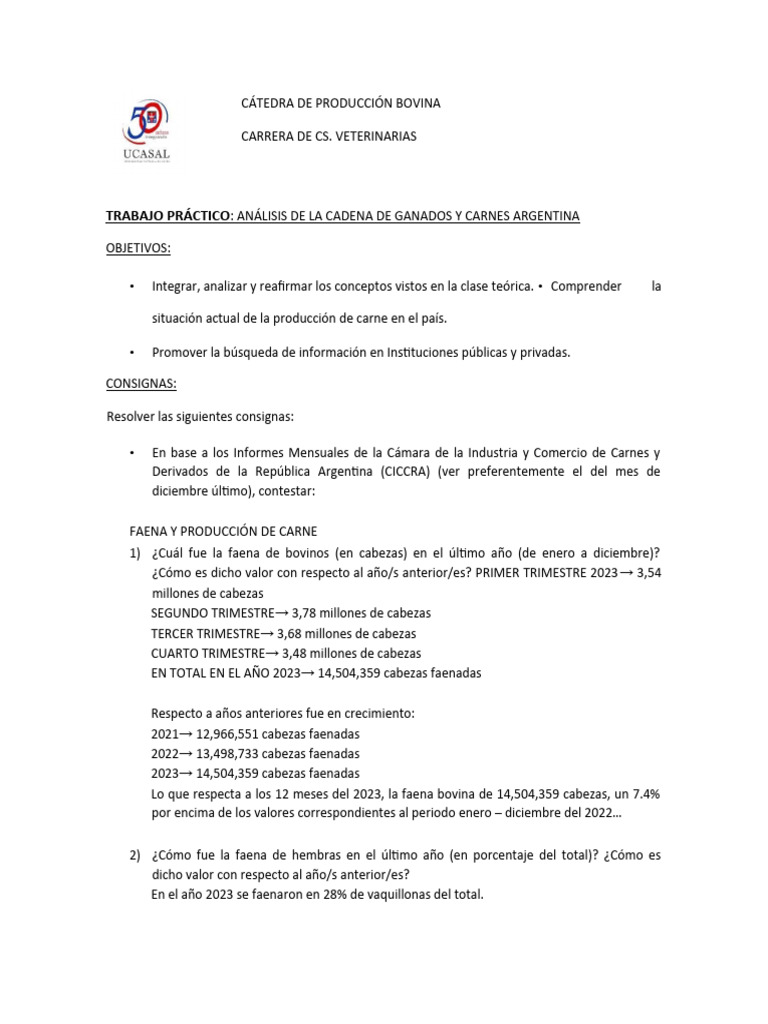 50 años
UCASAL

CÁTEDRA DE PRODUCCIÓN BOVINA

CARRERA DE CS. VETERINARIAS

TRABAJO PRÁCTICO: ANÁLISIS DE LA CADENA DE GANADOS Y CARNES ARGENTINA

OBJETIVOS:

• Integrar, analizar y reafirmar los conceptos vistos en la clase teórica. • Comprender la situación actual de la producción de carne en el país.

• Promover la búsqueda de información en Instituciones públicas y privadas.

CONSIGNAS:

Resolver las siguientes consignas:

• En base a los Informes Mensuales de la Cámara de la Industria y Comercio de Carnes y Derivados de la República Argentina (CICCRA) (ver preferentemente el del mes de diciembre último), contestar:

FAENA Y PRODUCCIÓN DE CARNE

1) ¿Cuál fue la faena de bovinos (en cabezas) en el último año (de enero a diciembre)? ¿Cómo es dicho valor con respecto al año/s anterior/es? PRIMER TRIMESTRE 2023→ 3,54 millones de cabezas
SEGUNDO TRIMESTRE→ 3,78 millones de cabezas
TERCER TRIMESTRE→ 3,68 millones de cabezas
CUARTO TRIMESTRE→ 3,48 millones de cabezas
EN TOTAL EN EL AÑO 2023→ 14,504,359 cabezas faenadas

Respecto a años anteriores fue en crecimiento:
2021→ 12,966,551 cabezas faenadas
2022→ 13,498,733 cabezas faenadas
2023→ 14,504,359 cabezas faenadas
Lo que respecta a los 12 meses del 2023, la faena bovina de 14,504,359 cabezas, un 7.4% por encima de los valores correspondientes al periodo enero – diciembre del 2022...

2) ¿Cómo fue la faena de hembras en el último año (en porcentaje del total)? ¿Cómo es dicho valor con respecto al año/s anterior/es?
En el año 2023 se faenaron en 28% de vaquillonas del total.